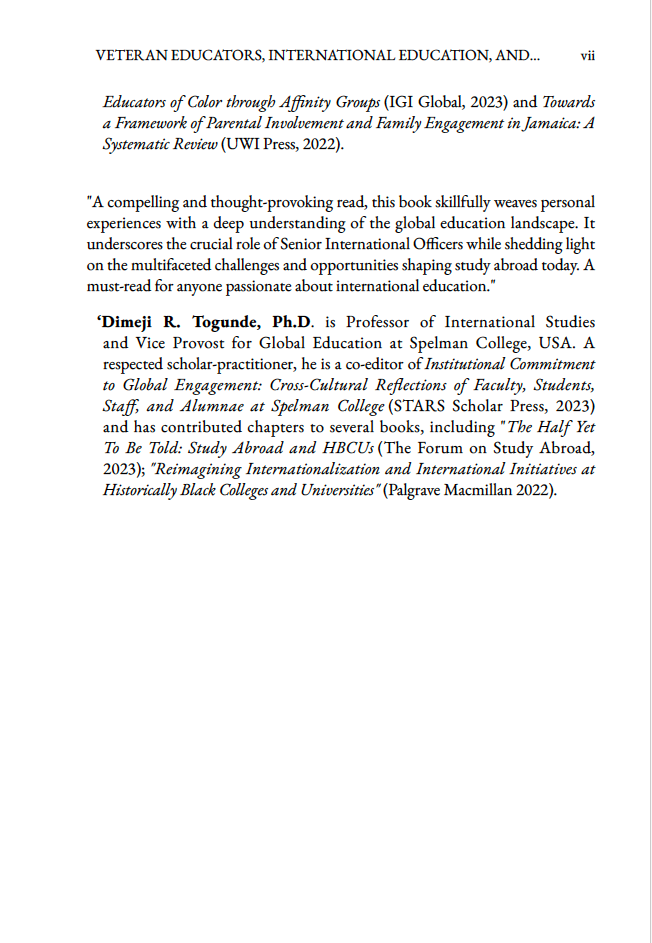 VETERAN EDUCATORS, INTERNATIONAL EDUCATION, AND... vii

Educators of Color through Affinity Groups (IGI Global, 2023) and Towards a Framework of Parental Involvement and Family Engagement in Jamaica: A Systematic Review (UWI Press, 2022).

"A compelling and thought-provoking read, this book skillfully weaves personal experiences with a deep understanding of the global education landscape. It underscores the crucial role of Senior International Officers while shedding light on the multifaceted challenges and opportunities shaping study abroad today. A must-read for anyone passionate about international education."

'Dimeji R. Togunde, Ph.D. is Professor of International Studies and Vice Provost for Global Education at Spelman College, USA. A respected scholar-practitioner, he is a co-editor of Institutional Commitment to Global Engagement: Cross-Cultural Reflections of Faculty, Students, Staff, and Alumnae at Spelman College (STARS Scholar Press, 2023) and has contributed chapters to several books, including "The Half Yet To Be Told: Study Abroad and HBCUs (The Forum on Study Abroad, 2023); "Reimagining Internationalization and International Initiatives at Historically Black Colleges and Universities" (Palgrave Macmillan 2022).